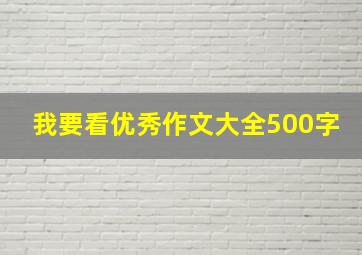 我要看优秀作文大全500字